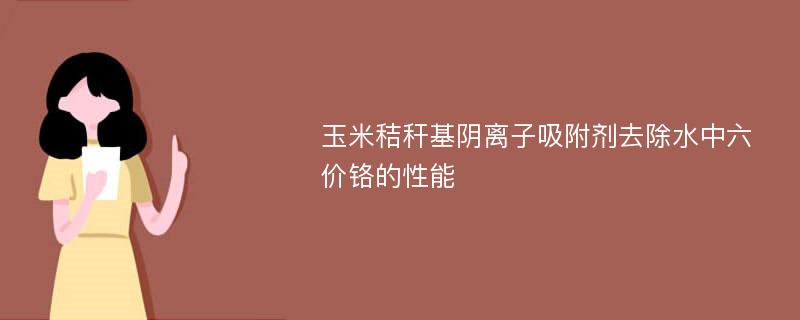 玉米秸秆基阴离子吸附剂去除水中六价铬的性能